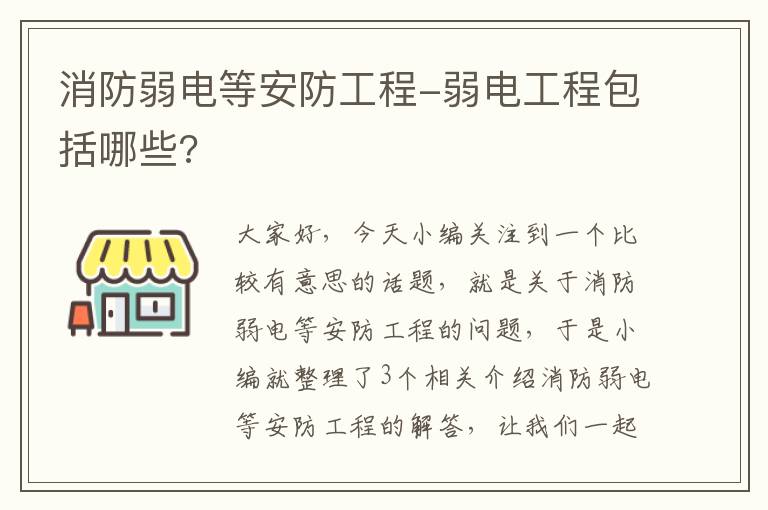 消防弱电等安防工程-弱电工程包括哪些?

大家好，今天小编关注到一个比较有意思的话题，就是关于消防弱电等安防工程的问题，于是小编就整理了3个相关介绍消防弱电等安防工程的解答，让我们一起